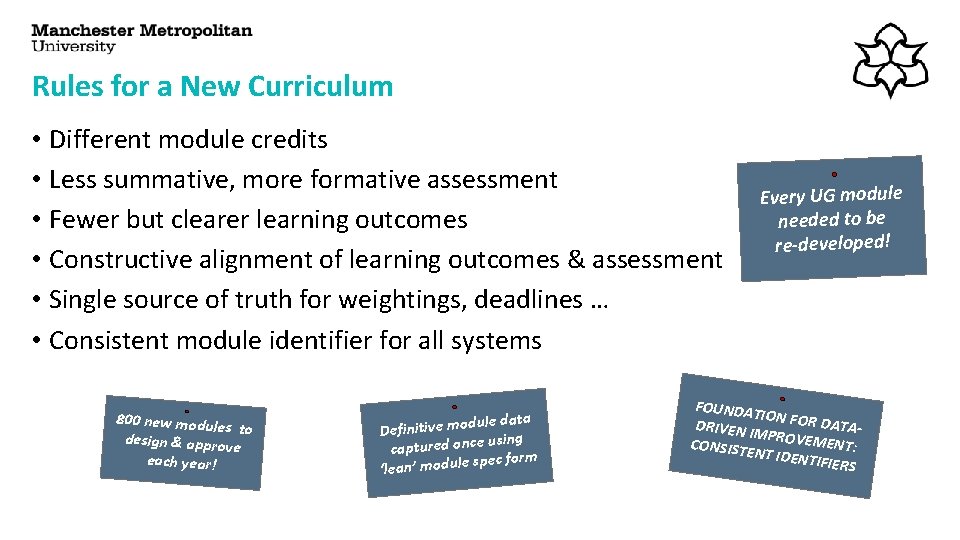 Manchester Metropolitan
University

Rules for a New Curriculum

• Different module credits
• Less summative, more formative assessment
• Fewer but clearer learning outcomes
• Constructive alignment of learning outcomes & assessment
• Single source of truth for weightings, deadlines …
• Consistent module identifier for all systems

Every UG module needed to be re-developed!

800 new modules to design & approve each year!

Definitive module data captured once using 'lean' module spec form

FOUNDATION FOR DATA-DRIVEN IMPROVEMENT: CONSISTENT IDENTIFIERS